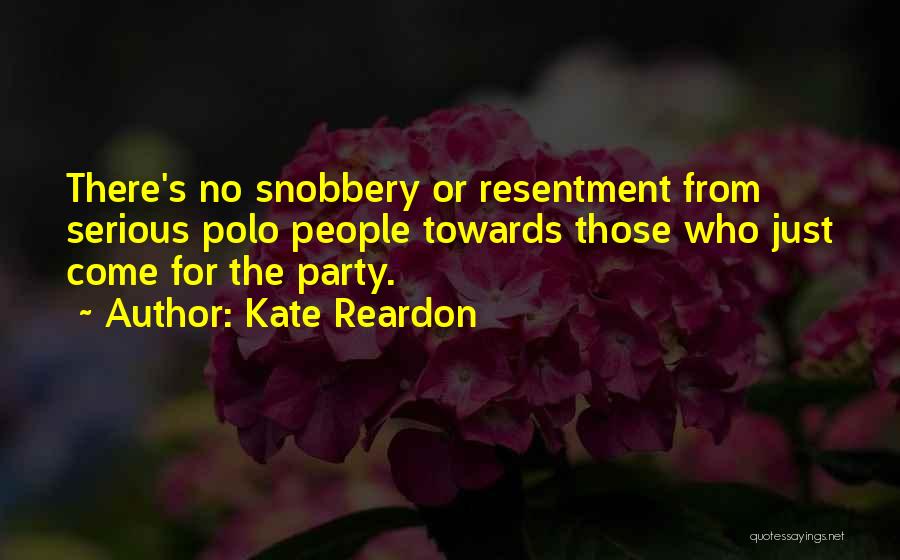 There's no snobbery or resentment from serious polo people towards those who just come for the party.

~ Author: Kate Reardon

quotessayings.net